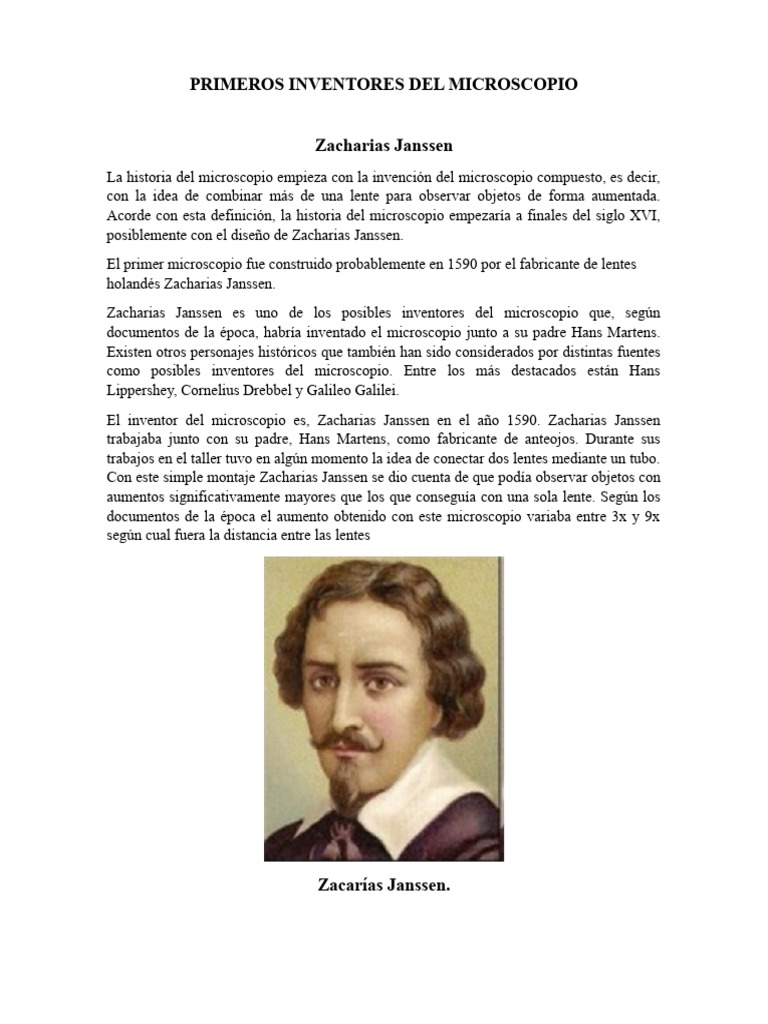 PRIMEROS INVENTORES DEL MICROSCOPIO

Zacharias Janssen

La historia del microscopio empieza con la invención del microscopio compuesto, es decir, con la idea de combinar más de una lente para observar objetos de forma aumentada. Acorde con esta definición, la historia del microscopio empezaría a finales del siglo XVI, posiblemente con el diseño de Zacharias Janssen.

El primer microscopio fue construido probablemente en 1590 por el fabricante de lentes holandés Zacharias Janssen.

Zacharias Janssen es uno de los posibles inventores del microscopio que, según documentos de la época, habría inventado el microscopio junto a su padre Hans Martens. Existen otros personajes históricos que también han sido considerados por distintas fuentes como posibles inventores del microscopio. Entre los más destacados están Hans Lippershey, Cornelius Drebbel y Galileo Galilei.

El inventor del microscopio es, Zacharias Janssen en el año 1590. Zacharias Janssen trabajaba junto con su padre, Hans Martens, como fabricante de anteojos. Durante sus trabajos en el taller tuvo en algún momento la idea de conectar dos lentes mediante un tubo. Con este simple montaje Zacharias Janssen se dio cuenta de que podía observar objetos con aumentos significativamente mayores que los que conseguía con una sola lente. Según los documentos de la época el aumento obtenido con este microscopio variaba entre 3x y 9x según cual fuera la distancia entre las lentes

Zacarías Janssen.